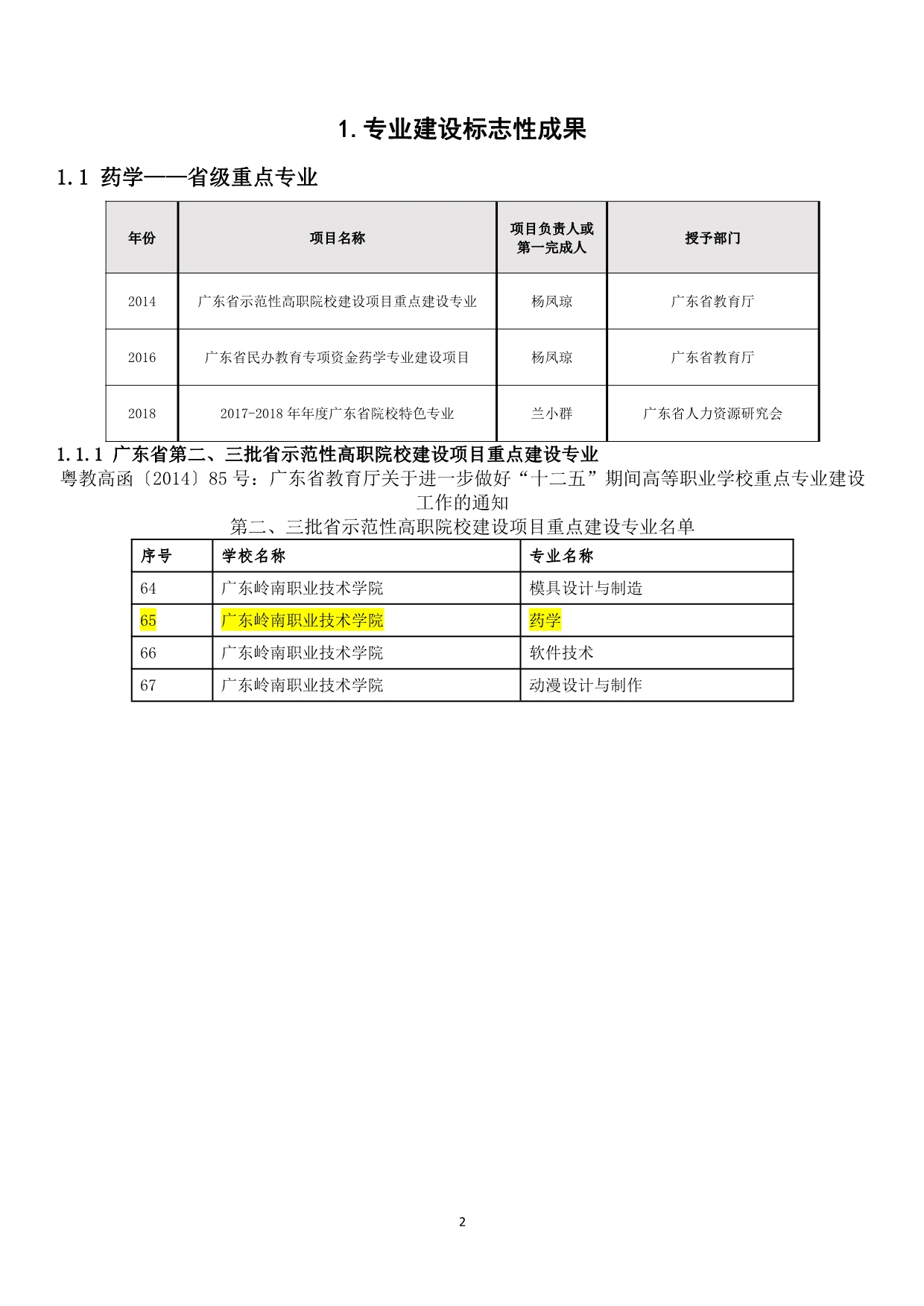 1. 专业建设标志性成果

1.1 药学——省级重点专业

| 年份 | 项目名称 | 项目负责人或第一完成人 | 授予部门 |
|---|---|---|---|
| 2014 | 广东省示范性高职院校建设项目重点建设专业 | 杨凤琼 | 广东省教育厅 |
| 2016 | 广东省民办教育专项资金药学专业建设项目 | 杨凤琼 | 广东省教育厅 |
| 2018 | 2017-2018 年年度广东省院校特色专业 | 兰小群 | 广东省人力资源研究会 |

1.1.1 广东省第二、三批省示范性高职院校建设项目重点建设专业

粤教高函〔2014〕85 号：广东省教育厅关于进一步做好“十二五”期间高等职业学校重点专业建设工作的通知

第二、三批省示范性高职院校建设项目重点建设专业名单

| 序号 | 学校名称 | 专业名称 |
|---|---|---|
| 64 | 广东岭南职业技术学院 | 模具设计与制造 |
| 65 | 广东岭南职业技术学院 | 药学 |
| 66 | 广东岭南职业技术学院 | 软件技术 |
| 67 | 广东岭南职业技术学院 | 动漫设计与制作 |

2